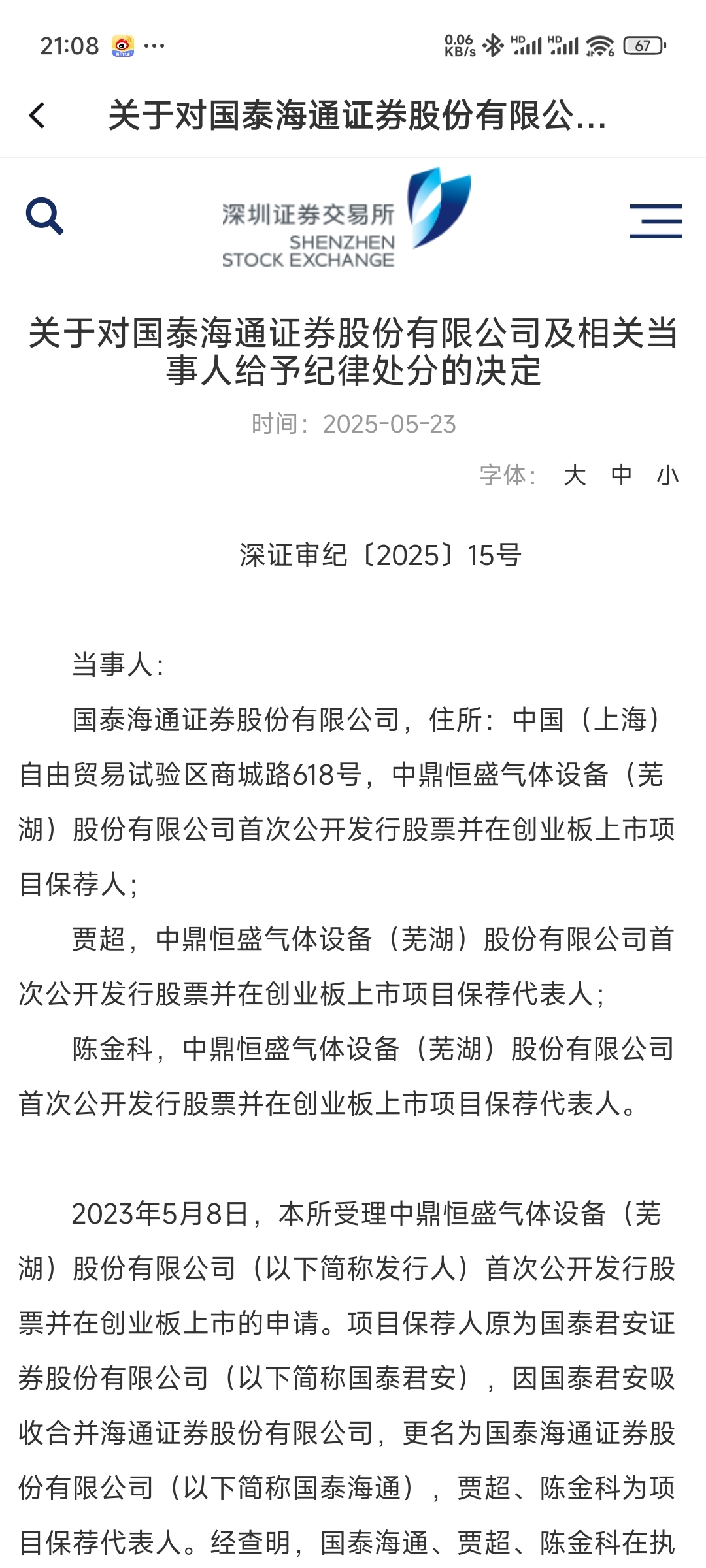 21:08 ···
0.06 KB/s HD HD 67

关于对国泰海通证券股份有限公...

深圳证券交易所
SHENZHEN STOCK EXCHANGE

关于对国泰海通证券股份有限公司及相关当事人给予纪律处分的决定

时间：2025-05-23

字体： 大 中 小

深证审纪〔2025〕15号

当事人：

国泰海通证券股份有限公司，住所：中国（上海）自由贸易试验区商城路618号，中鼎恒盛气体设备（芜湖）股份有限公司首次公开发行股票并在创业板上市项目保荐人；

贾超，中鼎恒盛气体设备（芜湖）股份有限公司首次公开发行股票并在创业板上市项目保荐代表人；

陈金科，中鼎恒盛气体设备（芜湖）股份有限公司首次公开发行股票并在创业板上市项目保荐代表人。

2023年5月8日，本所受理中鼎恒盛气体设备（芜湖）股份有限公司（以下简称发行人）首次公开发行股票并在创业板上市的申请。项目保荐人原为国泰君安证券股份有限公司（以下简称国泰君安），因国泰君安吸收合并海通证券股份有限公司，更名为国泰海通证券股份有限公司（以下简称国泰海通），贾超、陈金科为项目保荐代表人。经查明，国泰海通、贾超、陈金科在执